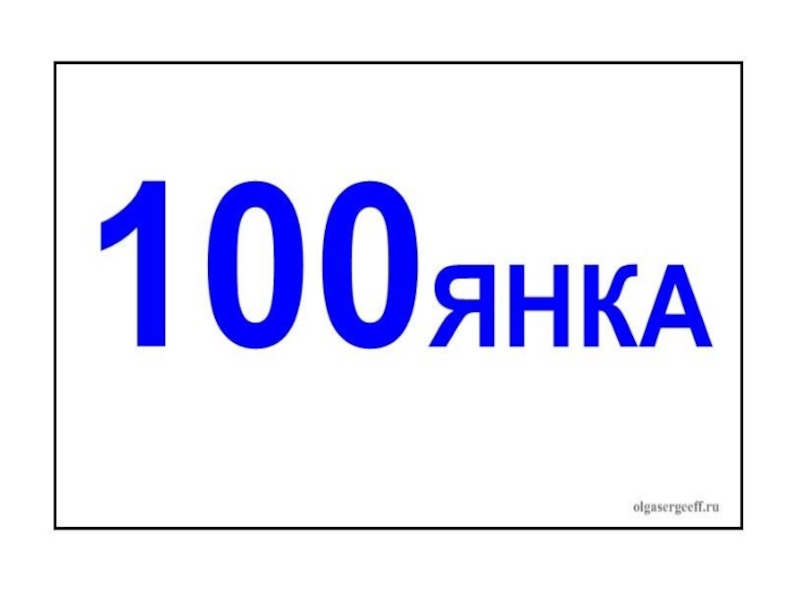 100ЯНКА

olgasergeeff.ru